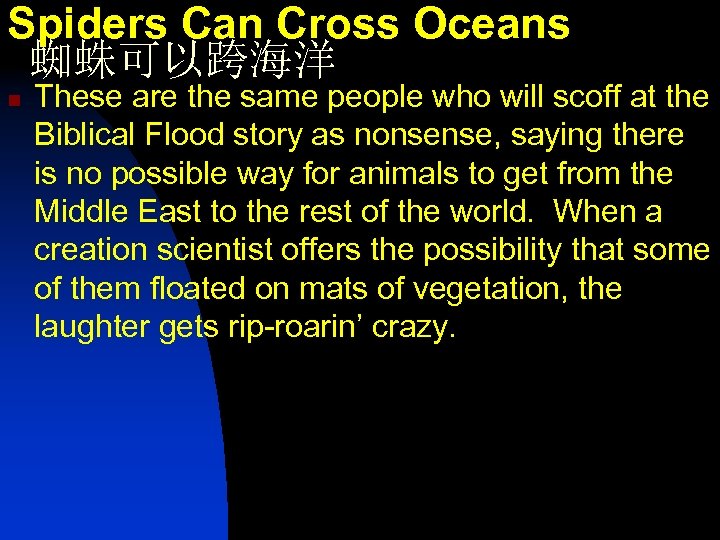 Spiders Can Cross Oceans
蜘蛛可以跨海洋

These are the same people who will scoff at the Biblical Flood story as nonsense, saying there is no possible way for animals to get from the Middle East to the rest of the world. When a creation scientist offers the possibility that some of them floated on mats of vegetation, the laughter gets rip-roarin’ crazy.